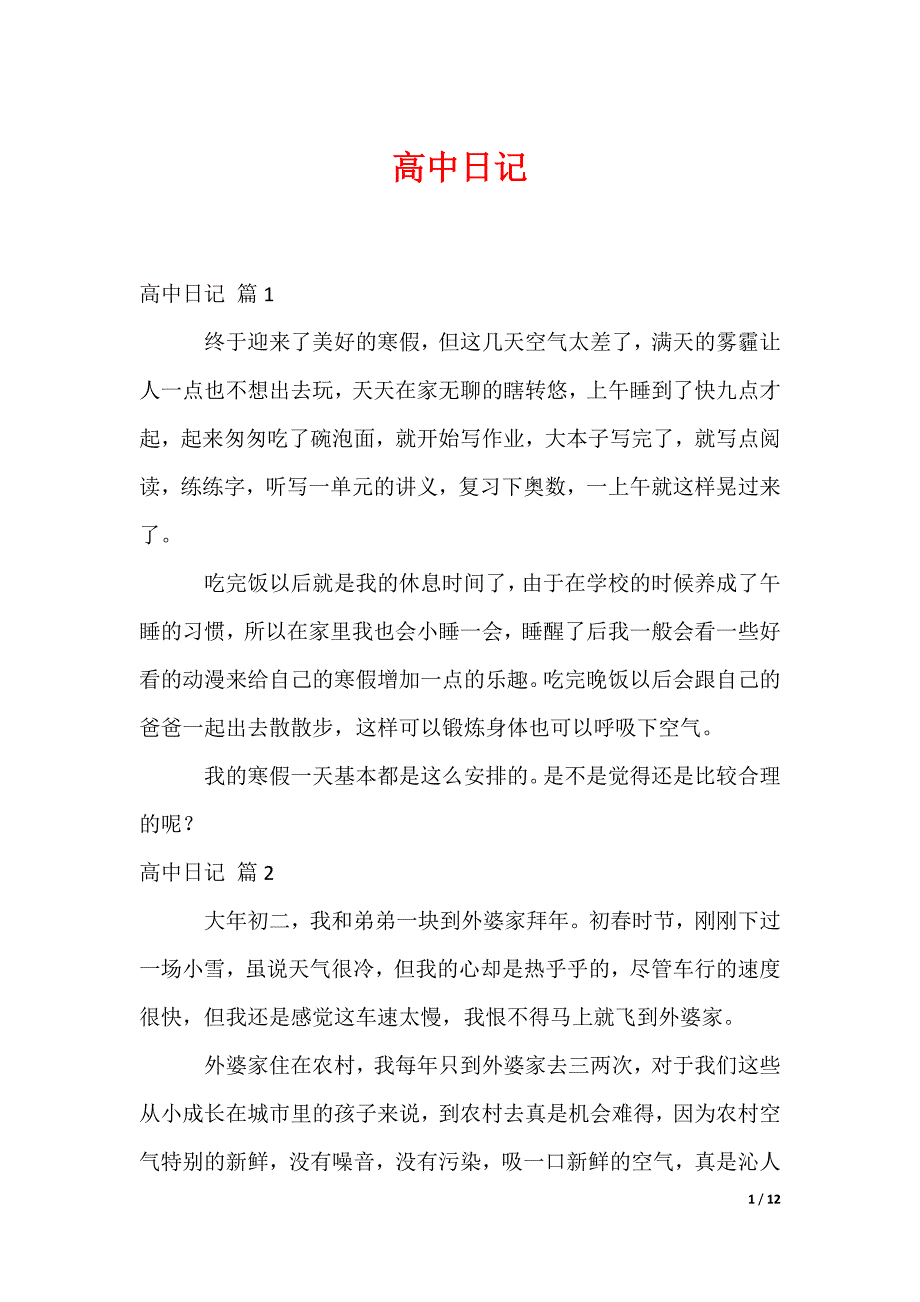 高中日记

高中日记 篇 1

终于迎来了美好的寒假，但这几天空气太差了，满天的雾霾让人一点也不想出去玩，天天在家无聊的瞎转悠，上午睡到了快九点才起，起来匆匆吃了碗泡面，就开始写作业，大本子写完了，就写点阅读，练练字，听写一单元的讲义，复习下奥数，一上午就这样晃过来了。

吃完饭以后就是我的休息时间了，由于在学校的时候养成了午睡的习惯，所以在家里我也会小睡一会，睡醒了后我一般会看一些好看的动漫来给自己的寒假增加一点的乐趣。吃完晚饭以后会跟自己的爸爸一起出去散散步，这样可以锻炼身体也可以呼吸下空气。

我的寒假一天基本都是这么安排的。是不是觉得还是比较合理的呢？

高中日记 篇 2

大年初二，我和弟弟一块到外婆家拜年。初春时节，刚刚下过一场小雪，虽说天气很冷，但我的心却是热乎乎的，尽管车行的速度很快，但我还是感觉这车速太慢，我恨不得马上就飞到外婆家。

外婆家住在农村，我每年只到外婆家去三两次，对于我们这些从小成长在城市里的孩子来说，到农村去真是机会难得，因为农村空气特别的新鲜，没有噪音，没有污染，吸一口新鲜的空气，真是沁人

1 / 12